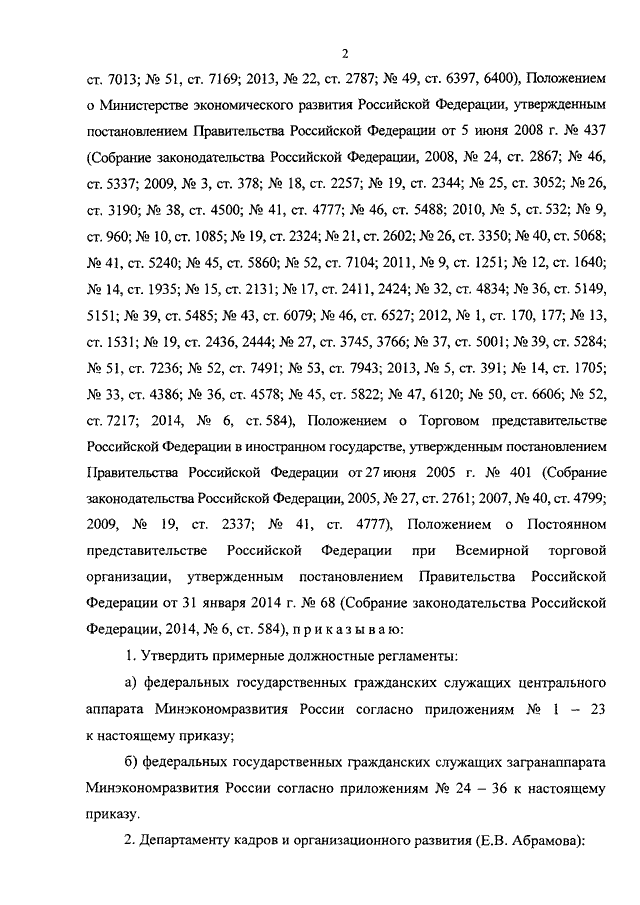 2

ст. 7013; № 51, ст. 7169; 2013, № 22, ст. 2787; № 49, ст. 6397, 6400), Положением о Министерстве экономического развития Российской Федерации, утвержденным постановлением Правительства Российской Федерации от 5 июня 2008 г. № 437 (Собрание законодательства Российской Федерации, 2008, № 24, ст. 2867; № 46, ст. 5337; 2009, № 3, ст. 378; № 18, ст. 2257; № 19, ст. 2344; № 25, ст. 3052; № 26, ст. 3190; № 38, ст. 4500; № 41, ст. 4777; № 46, ст. 5488; 2010, № 5, ст. 532; № 9, ст. 960; № 10, ст. 1085; № 19, ст. 2324; № 21, ст. 2602; № 26, ст. 3350; № 40, ст. 5068; № 41, ст. 5240; № 45, ст. 5860; № 52, ст. 7104; 2011, № 9, ст. 1251; № 12, ст. 1640; № 14, ст. 1935; № 15, ст. 2131; № 17, ст. 2411, 2424; № 32, ст. 4834; № 36, ст. 5149, 5151; № 39, ст. 5485; № 43, ст. 6079; № 46, ст. 6527; 2012, № 1, ст. 170, 177; № 13, ст. 1531; № 19, ст. 2436, 2444; № 27, ст. 3745, 3766; № 37, ст. 5001; № 39, ст. 5284; № 51, ст. 7236; № 52, ст. 7491; № 53, ст. 7943; 2013, № 5, ст. 391; № 14, ст. 1705; № 33, ст. 4386; № 36, ст. 4578; № 45, ст. 5822; № 47, 6120; № 50, ст. 6606; № 52, ст. 7217; 2014, № 6, ст. 584), Положением о Торговом представительстве Российской Федерации в иностранном государстве, утвержденным постановлением Правительства Российской Федерации от 27 июня 2005 г. № 401 (Собрание законодательства Российской Федерации, 2005, № 27, ст. 2761; 2007, № 40, ст. 4799; 2009, № 19, ст. 2337; № 41, ст. 4777), Положением о Постоянном представительстве Российской Федерации при Всемирной торговой организации, утвержденным постановлением Правительства Российской Федерации от 31 января 2014 г. № 68 (Собрание законодательства Российской Федерации, 2014, № 6, ст. 584), п р и к а з ы в а ю:

1. Утвердить примерные должностные регламенты:

а) федеральных государственных гражданских служащих центрального аппарата Минэкономразвития России согласно приложениям № 1 – 23 к настоящему приказу;

б) федеральных государственных гражданских служащих загранаппарата Минэкономразвития России согласно приложениям № 24 – 36 к настоящему приказу.

2. Департаменту кадров и организационного развития (Е.В. Абрамова):